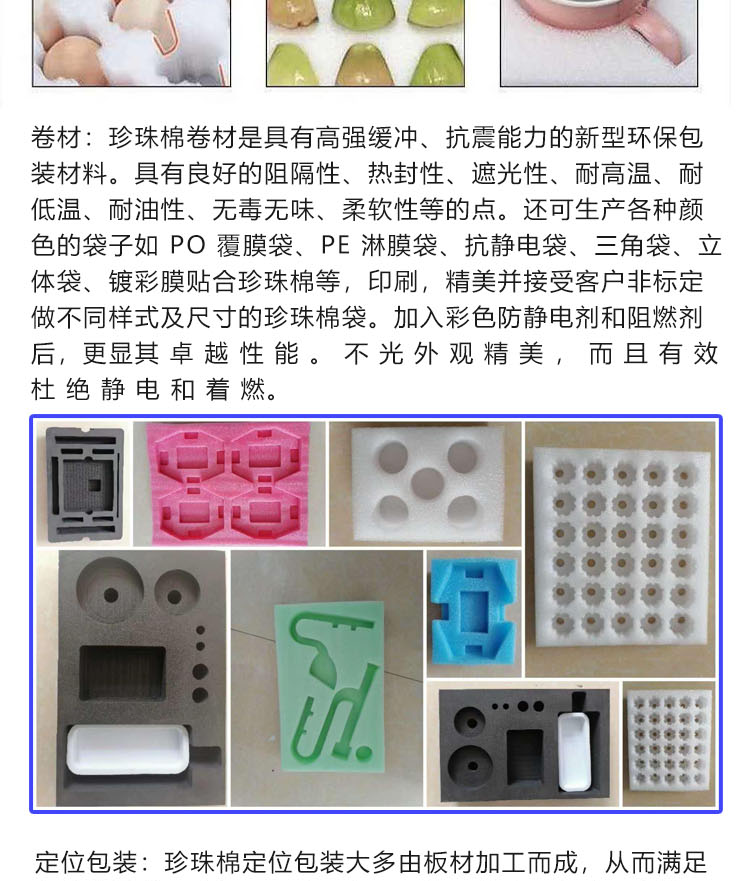 卷材：珍珠棉卷材是具有高强缓冲、抗震能力的新型环保包装材料。具有良好的阻隔性、热封性、遮光性、耐高温、耐低温、耐油性、无毒无味、柔软性等的点。还可生产各种颜色的袋子如 PO 覆膜袋、PE 淋膜袋、抗静电袋、三角袋、立体袋、镀彩膜贴合珍珠棉等，印刷，精美并接受客户非标定做不同样式及尺寸的珍珠棉袋。加入彩色防静电剂和阻燃剂后，更显其卓越性能。不光外观精美，而且有效杜绝静电和着燃。

定位包装：珍珠棉定位包装大多由板材加工而成，从而满足